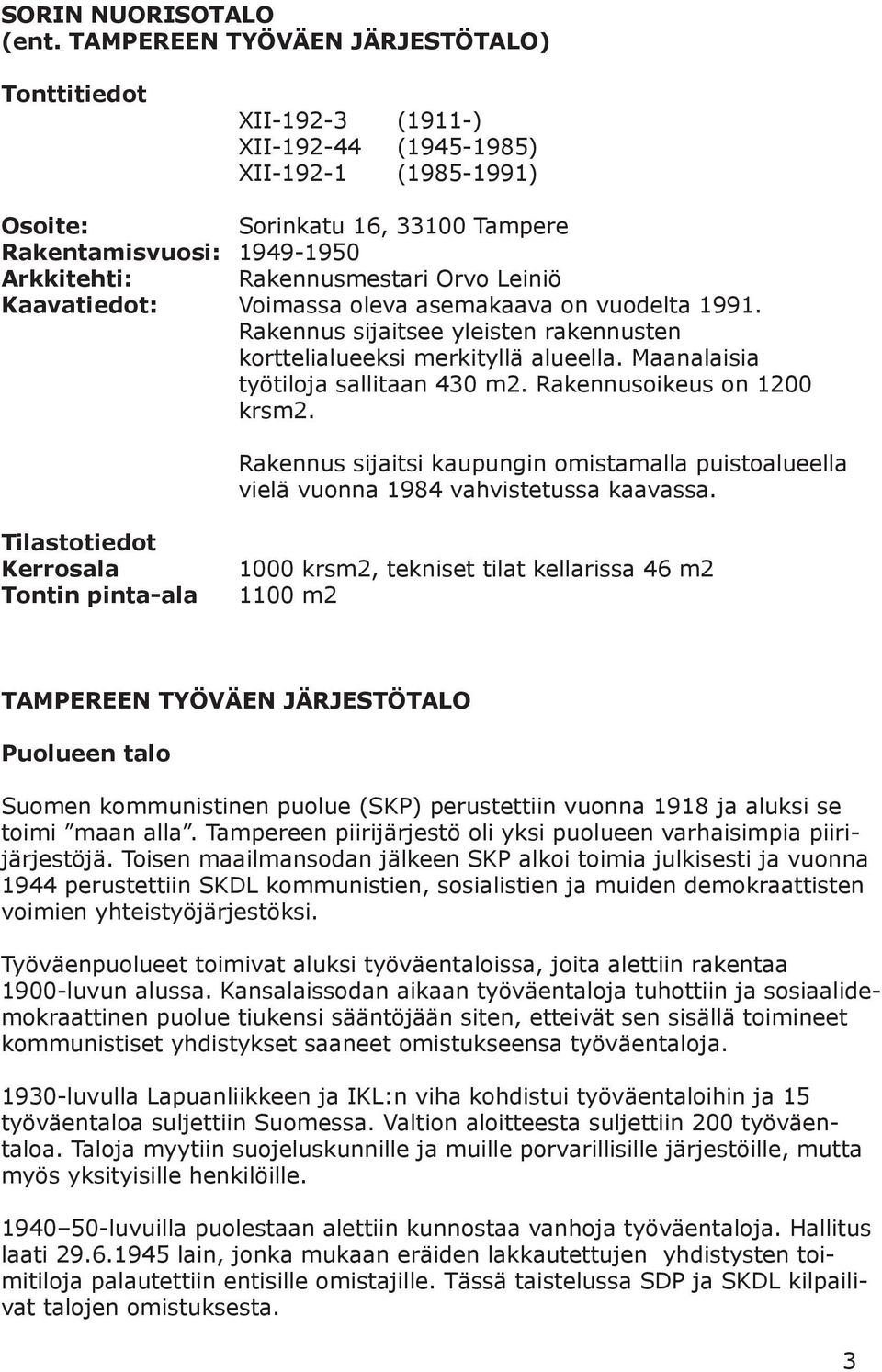 SORIN NUORISOTALO
(ent. TAMPEREEN TYÖVÄEN JÄRJESTÖTALO)

Tonttitiedot
XII-192-3 (1911-)
XII-192-44 (1945-1985)
XII-192-1 (1985-1991)

Osoite: Sorinkatu 16, 33100 Tampere
Rakentamisvuosi: 1949-1950
Arkkitehti: Rakennusmestari Orvo Leiniö
Kaavatiedot: Voimassa oleva asemakaava on vuodelta 1991. Rakennus sijaitsee yleisten rakennusten korttelialueeksi merkityllä alueella. Maanalaisia työtiloja sallitaan 430 m2. Rakennusoikeus on 1200 krsm2.

Rakennus sijaitsi kaupungin omistamalla puistoalueella vielä vuonna 1984 vahvistetussa kaavassa.

Tilastotiedot
Kerrosala 1000 krsm2, tekniset tilat kellarissa 46 m2
Tontin pinta-ala 1100 m2

TAMPEREEN TYÖVÄEN JÄRJESTÖTALO

Puolueen talo

Suomen kommunistinen puolue (SKP) perustettiin vuonna 1918 ja aluksi se toimi ”maan alla”. Tampereen piirijärjestö oli yksi puolueen varhaisimpia piirijärjestöjä. Toisen maailmansodan jälkeen SKP alkoi toimia julkisesti ja vuonna 1944 perustettiin SKDL kommunistien, sosialistien ja muiden demokraattisten voimien yhteistyöjärjestöksi.

Työväenpuolueet toimivat aluksi työväentaloissa, joita alettiin rakentaa 1900-luvun alussa. Kansalaissodan aikaan työväentaloja tuhottiin ja sosiaalidemokraattinen puolue tiukensi sääntöjään siten, etteivät sen sisällä toimineet kommunistiset yhdistykset saaneet omistukseensa työväentaloja.

1930-luvulla Lapuanliikkeen ja IKL:n viha kohdistui työväentaloihin ja 15 työväentaloa suljettiin Suomessa. Valtion aloitteesta suljettiin 200 työväentaloa. Taloja myytiin suojeluskunnille ja muille porvarillisille järjestöille, mutta myös yksityisille henkilöille.

1940–50-luvuilla puolestaan alettiin kunnostaa vanhoja työväentaloja. Hallitus laati 29.6.1945 lain, jonka mukaan eräiden lakkautettujen yhdistysten toimitiloja palautettiin entisille omistajille. Tässä taistelussa SDP ja SKDL kilpailivat talojen omistuksesta.

3